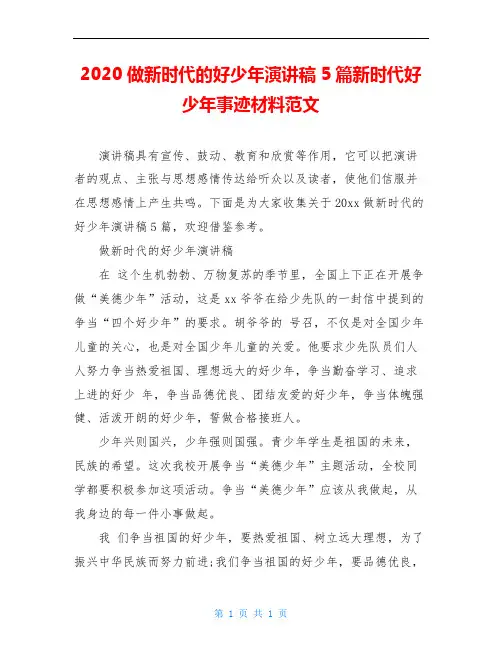 2020 做新时代的好少年演讲稿 5 篇新时代好少年事迹材料范文

演讲稿具有宣传、鼓动、教育和欣赏等作用，它可以把演讲者的观点、主张与思想感情传达给听众以及读者，使他们信服并在思想感情上产生共鸣。下面是为大家收集关于 20xx 做新时代的好少年演讲稿 5 篇，欢迎借鉴参考。

做新时代的好少年演讲稿

在 这个生机勃勃、万物复苏的季节里，全国上下正在开展争做“美德少年”活动，这是 xx 爷爷在给少先队的一封信中提到的争当“四个好少年”的要求。胡爷爷的 号召，不仅是对全国少年儿童的关心，也是对全国少年儿童的关爱。他要求少先队员们人人努力争当热爱祖国、理想远大的好少年，争当勤奋学习、追求上进的好少 年，争当品德优良、团结友爱的好少年，争当体魄强健、活泼开朗的好少年，誓做合格接班人。

少年兴则国兴，少年强则国强。青少年学生是祖国的未来，民族的希望。这次我校开展争当“美德少年”主题活动，全校同学都要积极参加这项活动。争当“美德少年”应该从我做起，从我身边的每一件小事做起。

我 们争当祖国的好少年，要热爱祖国、树立远大理想，为了振兴中华民族而努力前进;我们争当祖国的好少年，要品德优良，

第 1 页 共 1 页